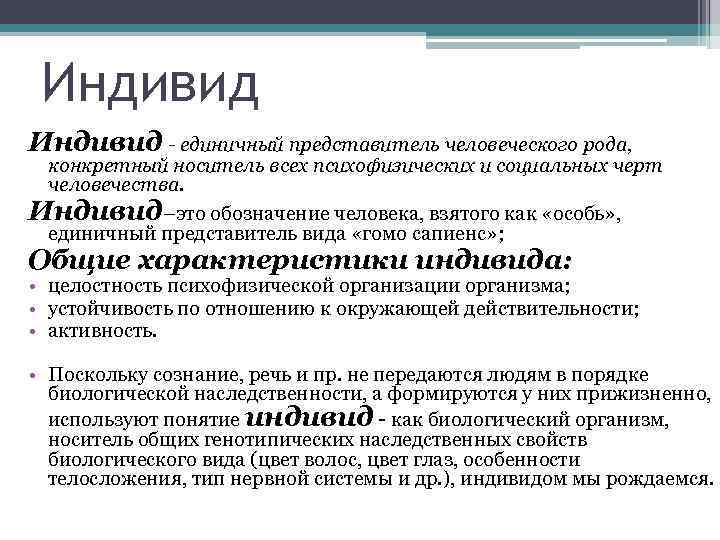 Индивид

Индивид - единичный представитель человеческого рода, конкретный носитель всех психофизических и социальных черт человечества.

Индивид–это обозначение человека, взятого как «особь», единичный представитель вида «гомо сапиенс»;

Общие характеристики индивида:

• целостность психофизической организации организма;
• устойчивость по отношению к окружающей действительности;
• активность.

• Поскольку сознание, речь и пр. не передаются людям в порядке биологической наследственности, а формируются у них прижизненно, используют понятие индивид - как биологический организм, носитель общих генотипических наследственных свойств биологического вида (цвет волос, цвет глаз, особенности телосложения, тип нервной системы и др.), индивидом мы рождаемся.